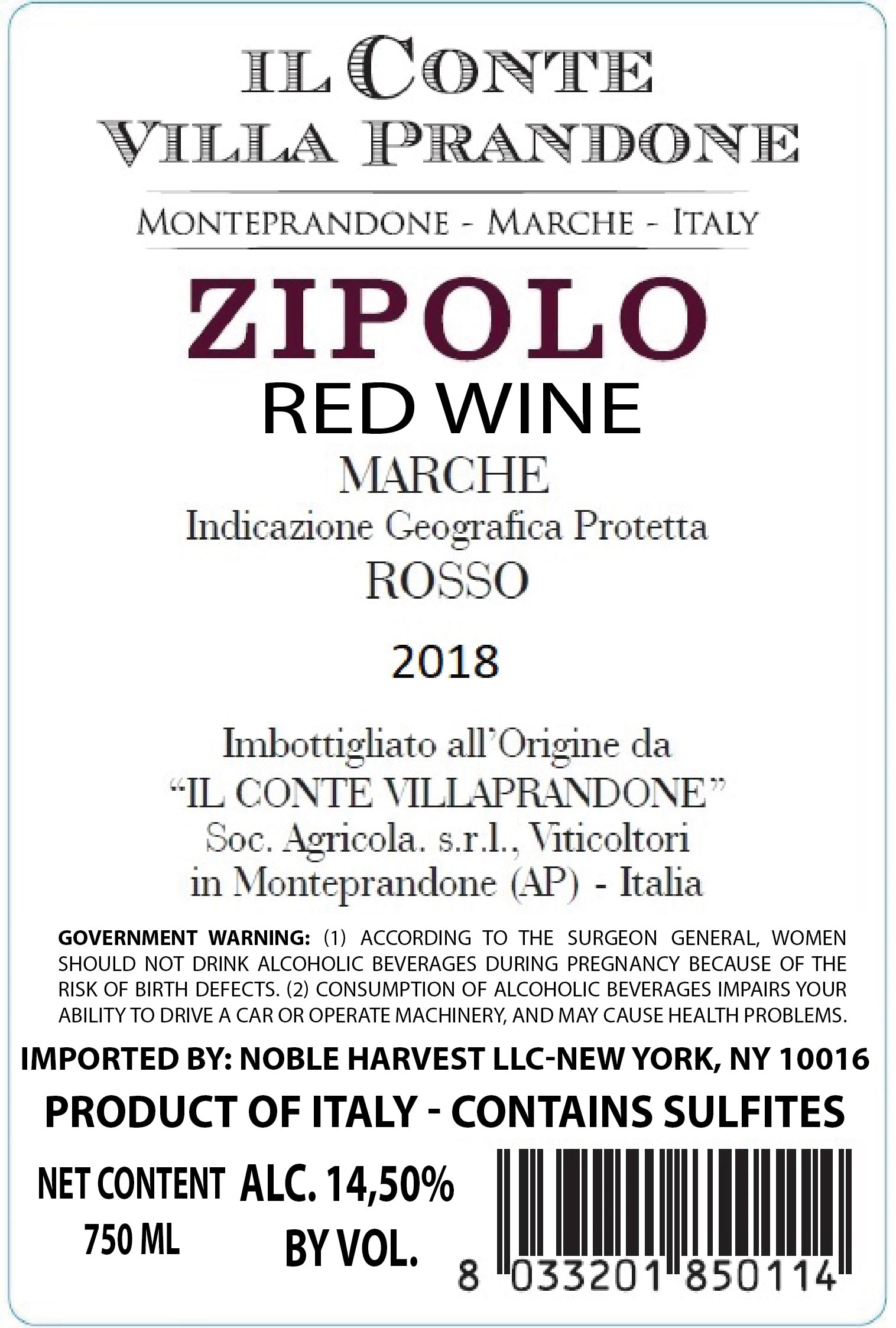 IL CONTE
VILLA PRANDONE

MONTEPRANDONE - MARCHE - ITALY

ZIPOLO
RED WINE
MARCHE
Indicazione Geografica Protetta
ROSSO

2018

Imbottigliato all'Origine da
"IL CONTE VILLAPRANDONE"
Soc. Agricola. s.r.l., Viticoltori
in Monteprandone (AP) - Italia

GOVERNMENT WARNING: (1) ACCORDING TO THE SURGEON GENERAL, WOMEN SHOULD NOT DRINK ALCOHOLIC BEVERAGES DURING PREGNANCY BECAUSE OF THE RISK OF BIRTH DEFECTS. (2) CONSUMPTION OF ALCOHOLIC BEVERAGES IMPAIRS YOUR ABILITY TO DRIVE A CAR OR OPERATE MACHINERY, AND MAY CAUSE HEALTH PROBLEMS.

IMPORTED BY: NOBLE HARVEST LLC-NEW YORK, NY 10016

PRODUCT OF ITALY - CONTAINS SULFITES

NET CONTENT
750 ML

ALC. 14,50%
BY VOL.

8 033201 850114